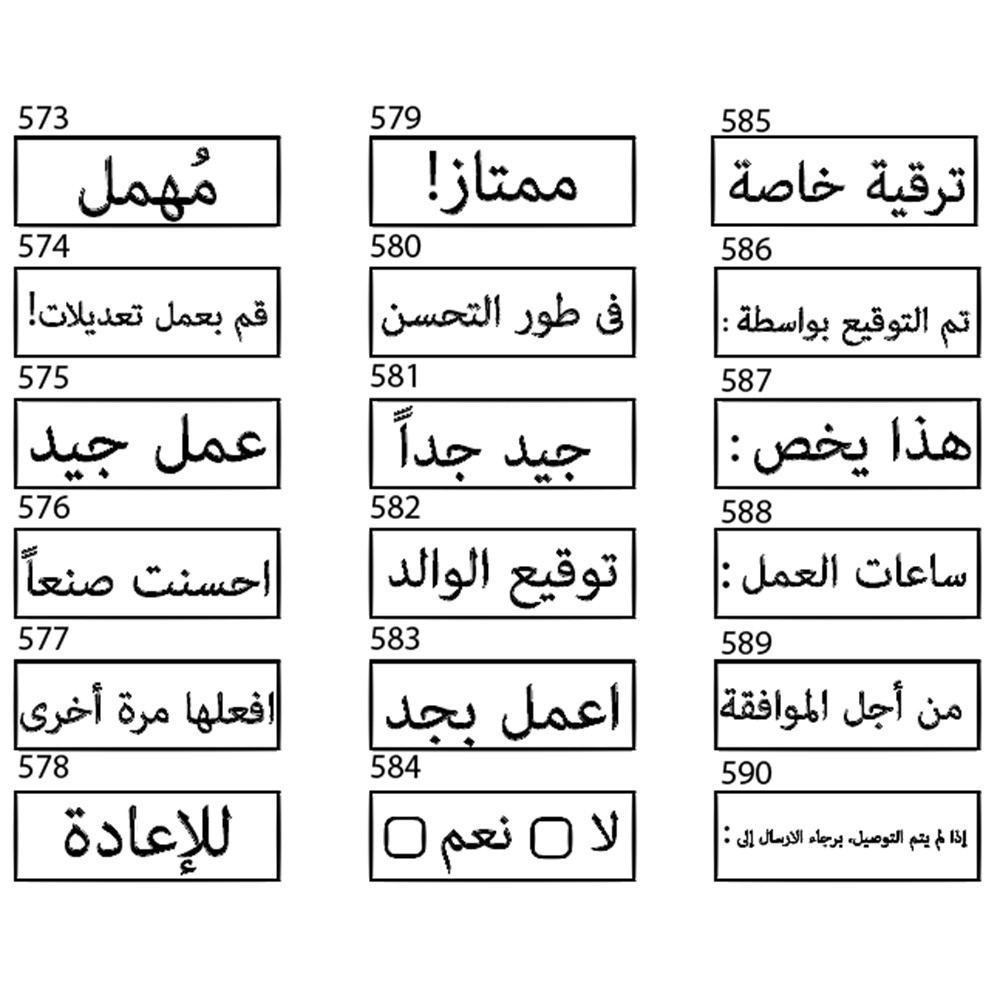 573
مُهمل

574
قم بعمل تعديلات!

575
عمل جيد

576
احسنت صنعاً

577
افعلها مرة أخرى

578
للإعادة

579
ممتاز!

580
فى طور التحسن

581
جيد جداً

582
توقيع الوالد

583
اعمل بجد

584
لا ▢ نعم ▢

585
ترقية خاصة

586
تم التوقيع بواسطة :

587
هذا يخص :

588
ساعات العمل :

589
من أجل الموافقة

590
إذا لم يتم التوصيل، برجاء الارسال إلى :